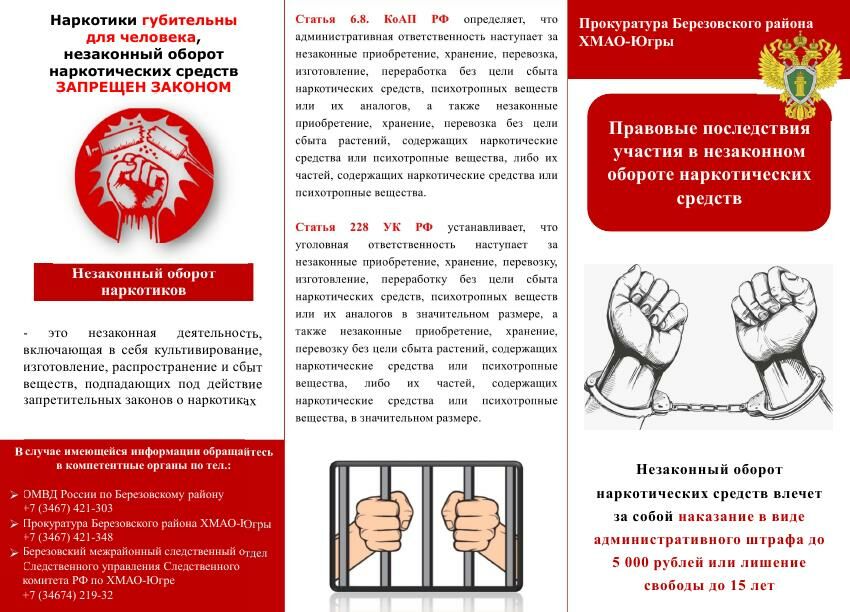 Наркотики губительны для человека, незаконный оборот наркотических средств ЗАПРЕЩЕН ЗАКОНОМ

Незаконный оборот наркотиков

- это незаконная деятельность, включающая в себя культивирование, изготовление, распространение и сбыт веществ, подпадающих под действие запретительных законов о наркотиках

В случае имеющейся информации обращайтесь в компетентные органы по тел.:

➢ ОМВД России по Березовскому району +7 (3467) 421-303
➢ Прокуратура Березовского района ХМАО-Югры +7 (3467) 421-348
➢ Березовский межрайонный следственный отдел Следственного управления Следственного комитета РФ по ХМАО-Югре +7 (34674) 219-32

Статья 6.8. КоАП РФ определяет, что административная ответственность наступает за незаконные приобретение, хранение, перевозка, изготовление, переработка без цели сбыта наркотических средств, психотропных веществ или их аналогов, а также незаконные приобретение, хранение, перевозка без цели сбыта растений, содержащих наркотические средства или психотропные вещества, либо их частей, содержащих наркотические средства или психотропные вещества.

Статья 228 УК РФ устанавливает, что уголовная ответственность наступает за незаконные приобретение, хранение, перевозку, изготовление, переработку без цели сбыта наркотических средств, психотропных веществ или их аналогов в значительном размере, а также незаконные приобретение, хранение, перевозку без цели сбыта растений, содержащих наркотические средства или психотропные вещества, либо их частей, содержащих наркотические средства или психотропные вещества, в значительном размере.

Прокуратура Березовского района ХМАО-Югры

Правовые последствия участия в незаконном обороте наркотических средств

Незаконный оборот наркотических средств влечет за собой наказание в виде административного штрафа до 5 000 рублей или лишение свободы до 15 лет